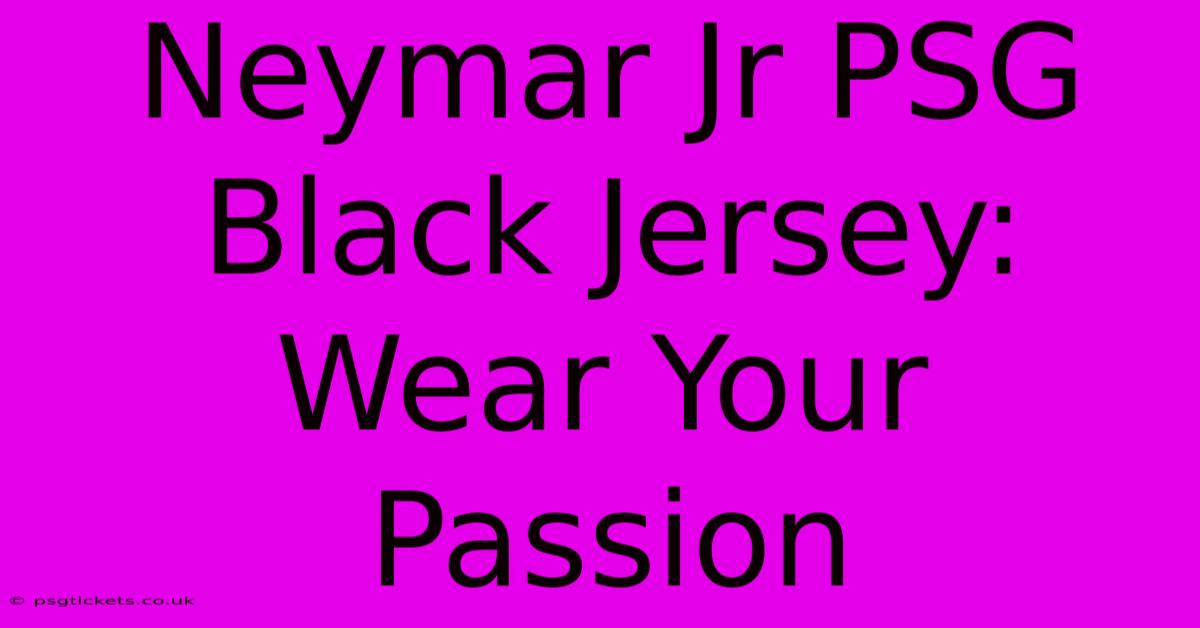 Neymar Jr PSG Black Jersey: Wear Your Passion

© psgtickets.co.uk